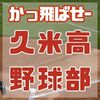 かっ飛ばせー
久米高
野球部